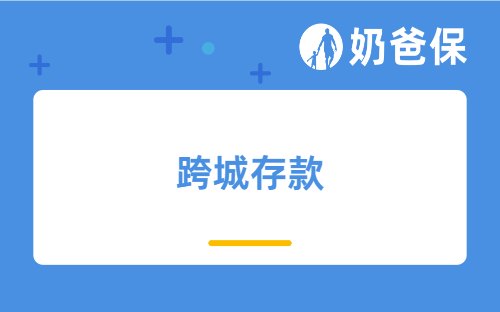 奶爸保

跨城存款